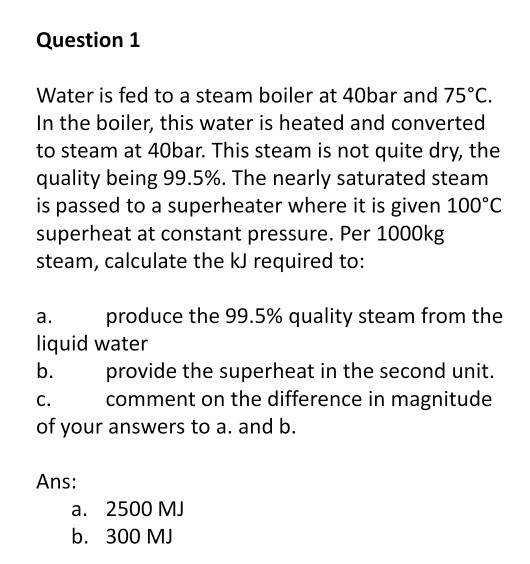 Question 1

Water is fed to a steam boiler at 40bar and 75°C. In the boiler, this water is heated and converted to steam at 40bar. This steam is not quite dry, the quality being 99.5%. The nearly saturated steam is passed to a superheater where it is given 100°C superheat at constant pressure. Per 1000kg steam, calculate the kJ required to:

a. produce the 99.5% quality steam from the liquid water
b. provide the superheat in the second unit.
c. comment on the difference in magnitude of your answers to a. and b.

Ans:
a. 2500 MJ
b. 300 MJ